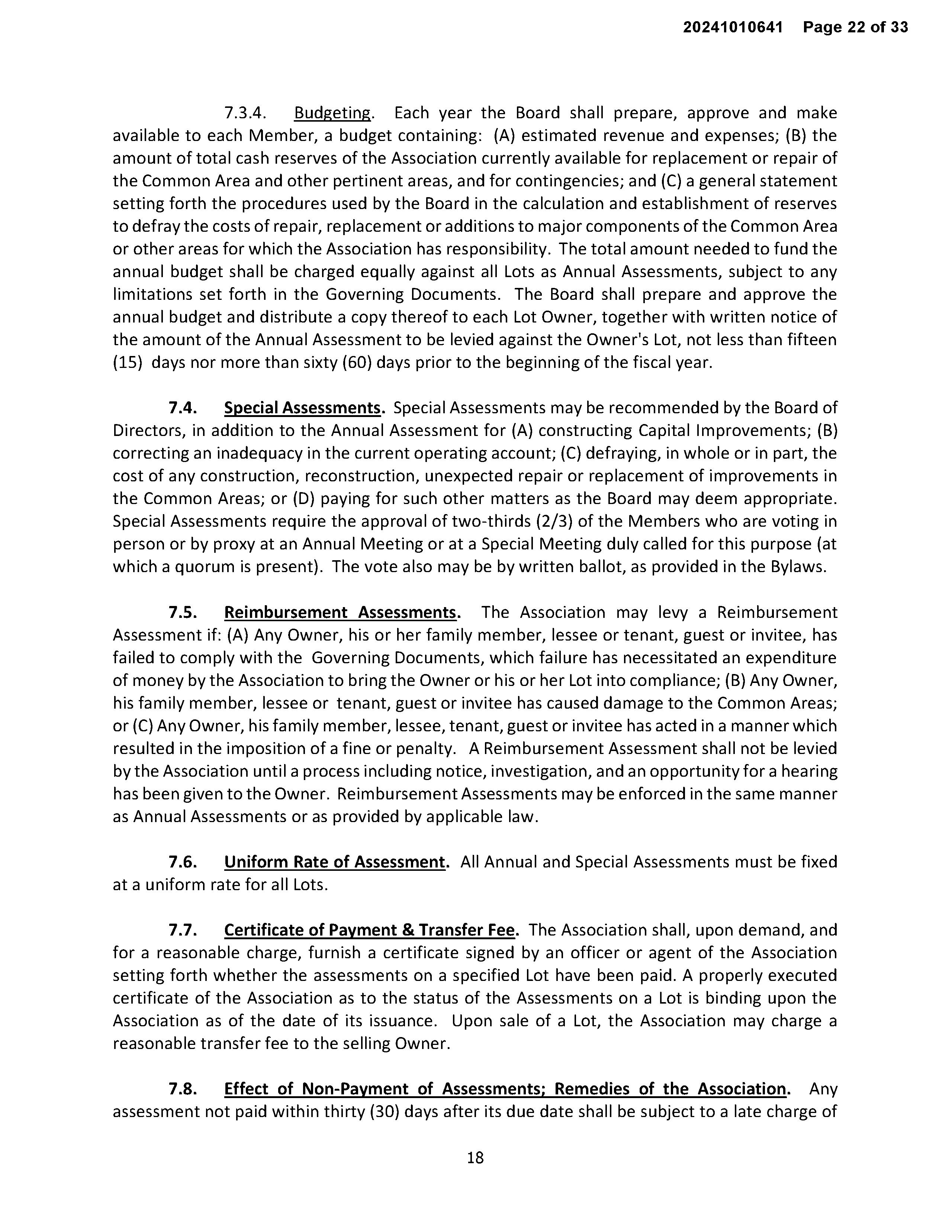 20241010641 Page 22 of 33

7.3.4. Budgeting. Each year the Board shall prepare, approve and make available to each Member, a budget containing: (A) estimated revenue and expenses; (B) the amount of total cash reserves of the Association currently available for replacement or repair of the Common Area and other pertinent areas, and for contingencies; and (C) a general statement setting forth the procedures used by the Board in the calculation and establishment of reserves to defray the costs of repair, replacement or additions to major components of the Common Area or other areas for which the Association has responsibility. The total amount needed to fund the annual budget shall be charged equally against all Lots as Annual Assessments, subject to any limitations set forth in the Governing Documents. The Board shall prepare and approve the annual budget and distribute a copy thereof to each Lot Owner, together with written notice of the amount of the Annual Assessment to be levied against the Owner's Lot, not less than fifteen (15) days nor more than sixty (60) days prior to the beginning of the fiscal year.

7.4. Special Assessments. Special Assessments may be recommended by the Board of Directors, in addition to the Annual Assessment for (A) constructing Capital Improvements; (B) correcting an inadequacy in the current operating account; (C) defraying, in whole or in part, the cost of any construction, reconstruction, unexpected repair or replacement of improvements in the Common Areas; or (D) paying for such other matters as the Board may deem appropriate. Special Assessments require the approval of two-thirds (2/3) of the Members who are voting in person or by proxy at an Annual Meeting or at a Special Meeting duly called for this purpose (at which a quorum is present). The vote also may be by written ballot, as provided in the Bylaws.

7.5. Reimbursement Assessments. The Association may levy a Reimbursement Assessment if: (A) Any Owner, his or her family member, lessee or tenant, guest or invitee, has failed to comply with the Governing Documents, which failure has necessitated an expenditure of money by the Association to bring the Owner or his or her Lot into compliance; (B) Any Owner, his family member, lessee or tenant, guest or invitee has caused damage to the Common Areas; or (C) Any Owner, his family member, lessee, tenant, guest or invitee has acted in a manner which resulted in the imposition of a fine or penalty. A Reimbursement Assessment shall not be levied by the Association until a process including notice, investigation, and an opportunity for a hearing has been given to the Owner. Reimbursement Assessments may be enforced in the same manner as Annual Assessments or as provided by applicable law.

7.6. Uniform Rate of Assessment. All Annual and Special Assessments must be fixed at a uniform rate for all Lots.

7.7. Certificate of Payment & Transfer Fee. The Association shall, upon demand, and for a reasonable charge, furnish a certificate signed by an officer or agent of the Association setting forth whether the assessments on a specified Lot have been paid. A properly executed certificate of the Association as to the status of the Assessments on a Lot is binding upon the Association as of the date of its issuance. Upon sale of a Lot, the Association may charge a reasonable transfer fee to the selling Owner.

7.8. Effect of Non-Payment of Assessments; Remedies of the Association. Any assessment not paid within thirty (30) days after its due date shall be subject to a late charge of

18